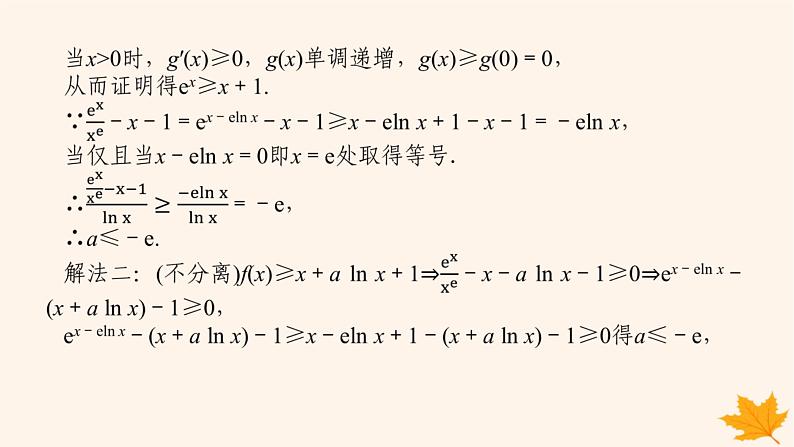 当$x>0$时，$g'(x)\geqslant 0$，$g(x)$单调递增，$g(x)\geqslant g(0)=0$，
从而证明得$e^x\geqslant x+1$.
$\because \frac{e^x}{x^e}-x-1=e^{x-e\ln x}-x-1\geqslant x-e\ln x+1-x-1=-e\ln x$，
当仅且当$x-e\ln x=0$即$x=e$处取得等号.
$\therefore \frac{\frac{e^x}{x^e}-x-1}{\ln x}\geq \frac{-e\ln x}{\ln x}=-e$，
$\therefore a\leqslant -e$.
解法二：(不分离)$f(x)\geqslant x+a\ln x+1\Rightarrow \frac{e^x}{x^e}-x-a\ln x-1\geqslant 0\Rightarrow e^{x-e\ln x}-(x+a\ln x)-1\geqslant 0$，
$e^{x-e\ln x}-(x+a\ln x)-1\geqslant x-e\ln x+1-(x+a\ln x)-1\geqslant 0$得$a\leqslant -e$，